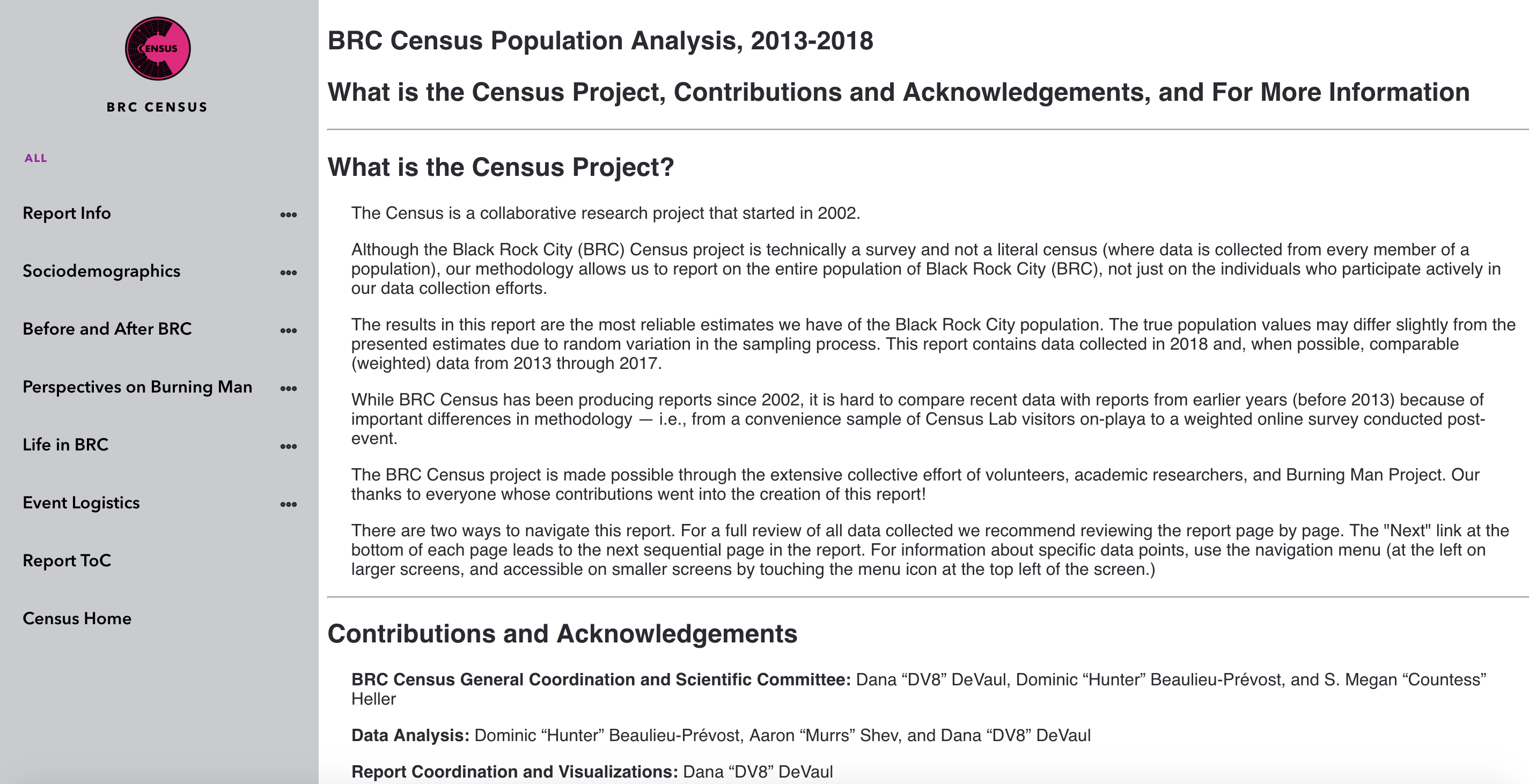 CENSUS

BRC CENSUS

ALL

Report Info •••

Sociodemographics •••

Before and After BRC •••

Perspectives on Burning Man •••

Life in BRC •••

Event Logistics •••

Report ToC

Census Home

BRC Census Population Analysis, 2013-2018

What is the Census Project, Contributions and Acknowledgements, and For More Information

What is the Census Project?

The Census is a collaborative research project that started in 2002.

Although the Black Rock City (BRC) Census project is technically a survey and not a literal census (where data is collected from every member of a population), our methodology allows us to report on the entire population of Black Rock City (BRC), not just on the individuals who participate actively in our data collection efforts.

The results in this report are the most reliable estimates we have of the Black Rock City population. The true population values may differ slightly from the presented estimates due to random variation in the sampling process. This report contains data collected in 2018 and, when possible, comparable (weighted) data from 2013 through 2017.

While BRC Census has been producing reports since 2002, it is hard to compare recent data with reports from earlier years (before 2013) because of important differences in methodology — i.e., from a convenience sample of Census Lab visitors on-playa to a weighted online survey conducted post-event.

The BRC Census project is made possible through the extensive collective effort of volunteers, academic researchers, and Burning Man Project. Our thanks to everyone whose contributions went into the creation of this report!

There are two ways to navigate this report. For a full review of all data collected we recommend reviewing the report page by page. The "Next" link at the bottom of each page leads to the next sequential page in the report. For information about specific data points, use the navigation menu (at the left on larger screens, and accessible on smaller screens by touching the menu icon at the top left of the screen.)

Contributions and Acknowledgements

BRC Census General Coordination and Scientific Committee: Dana “DV8” DeVaul, Dominic “Hunter” Beaulieu-Prévost, and S. Megan “Countess” Heller

Data Analysis: Dominic “Hunter” Beaulieu-Prévost, Aaron “Murrs” Shev, and Dana “DV8” DeVaul

Report Coordination and Visualizations: Dana “DV8” DeVaul